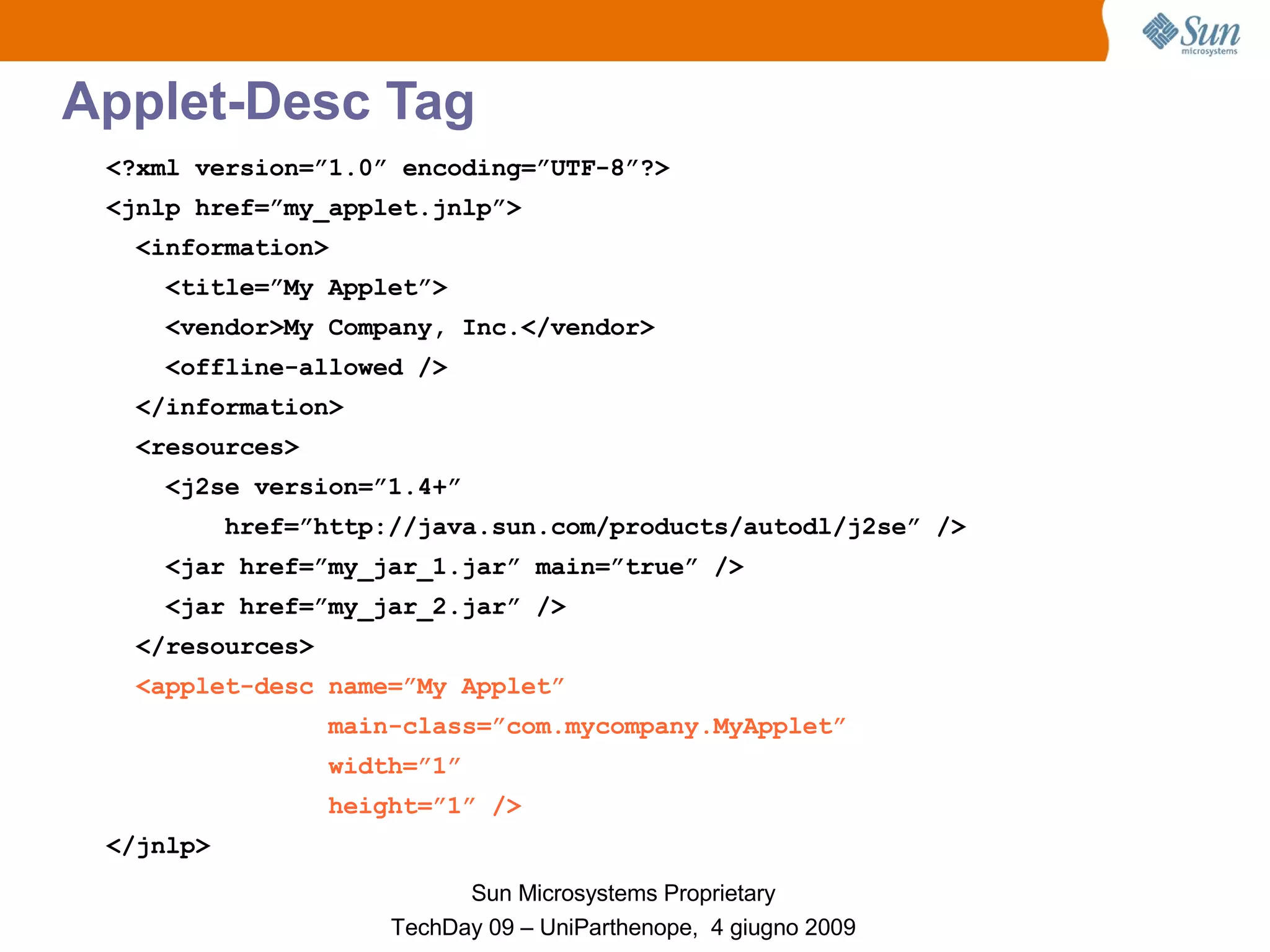 Sun microsystems

Applet-Desc Tag

<?xml version="1.0" encoding="UTF-8"?>
<jnlp href="my_applet.jnlp">
  <information>
    <title="My Applet">
    <vendor>My Company, Inc.</vendor>
    <offline-allowed />
  </information>
  <resources>
    <j2se version="1.4+"
        href="http://java.sun.com/products/autodl/j2se" />
    <jar href="my_jar_1.jar" main="true" />
    <jar href="my_jar_2.jar" />
  </resources>
  <applet-desc name="My Applet"
             main-class="com.mycompany.MyApplet"
             width="1"
             height="1" />
</jnlp>

Sun Microsystems Proprietary
TechDay 09 – UniParthenope, 4 giugno 2009